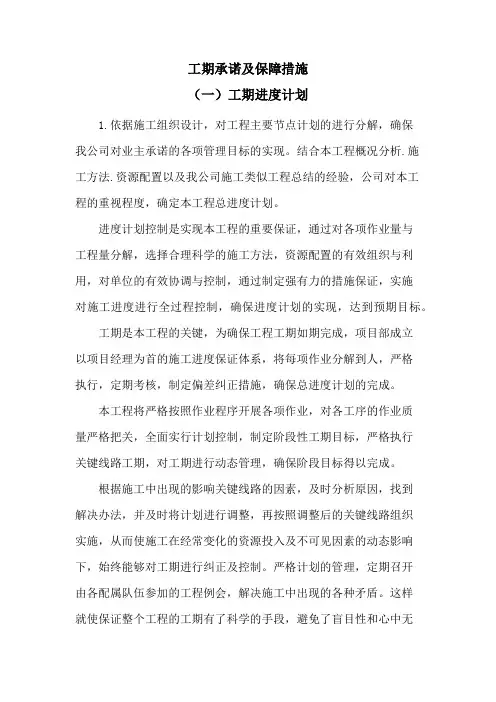 工期承诺及保障措施

（一）工期进度计划

1.依据施工组织设计，对工程主要节点计划的进行分解，确保我公司对业主承诺的各项管理目标的实现。结合本工程概况分析.施工方法.资源配置以及我公司施工类似工程总结的经验，公司对本工程的重视程度，确定本工程总进度计划。

进度计划控制是实现本工程的重要保证，通过对各项作业量与工程量分解，选择合理科学的施工方法，资源配置的有效组织与利用，对单位的有效协调与控制，通过制定强有力的措施保证，实施对施工进度进行全过程控制，确保进度计划的实现，达到预期目标。

工期是本工程的关键，为确保工程工期如期完成，项目部成立以项目经理为首的施工进度保证体系，将每项作业分解到人，严格执行，定期考核，制定偏差纠正措施，确保总进度计划的完成。

本工程将严格按照作业程序开展各项作业，对各工序的作业质量严格把关，全面实行计划控制，制定阶段性工期目标，严格执行关键线路工期，对工期进行动态管理，确保阶段目标得以完成。

根据施工中出现的影响关键线路的因素，及时分析原因，找到解决办法，并及时将计划进行调整，再按照调整后的关键线路组织实施，从而使施工在经常变化的资源投入及不可见因素的动态影响下，始终能够对工期进行纠正及控制。严格计划的管理，定期召开由各配属队伍参加的工程例会，解决施工中出现的各种矛盾。这样就使保证整个工程的工期有了科学的手段，避免了盲目性和心中无